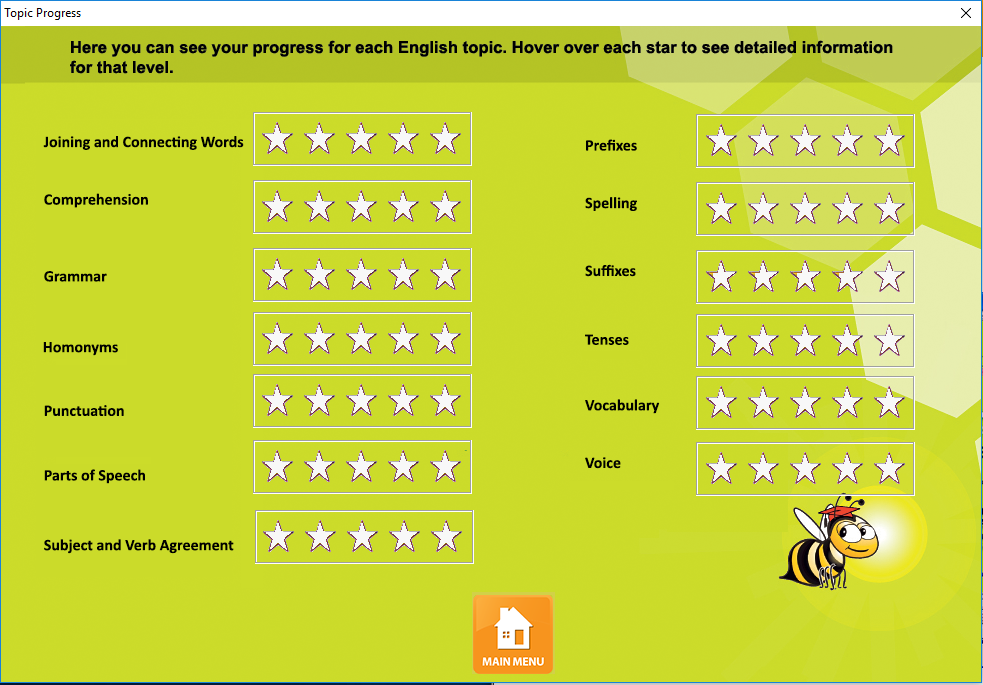 Topic Progress

Here you can see your progress for each English topic. Hover over each star to see detailed information for that level.

Joining and Connecting Words

Comprehension

Grammar

Homonyms

Punctuation

Parts of Speech

Subject and Verb Agreement

Prefixes

Spelling

Suffixes

Tenses

Vocabulary

Voice

MAIN MENU